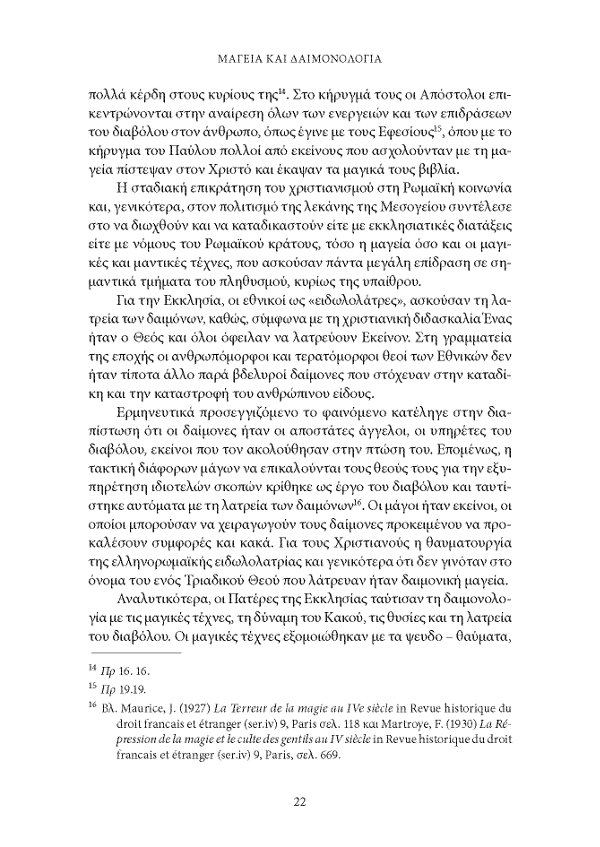 ΜΑΓΕΙΑ ΚΑΙ ΔΑΙΜΟΝΟΛΟΓΙΑ

πολλά κέρδη στους κυρίους της$^{14}$. Στο κήρυγμά τους οι Απόστολοι επικεντρώνονται στην αναίρεση όλων των ενεργειών και των επιδράσεων του διαβόλου στον άνθρωπο, όπως έγινε με τους Εφεσίους$^{15}$, όπου με το κήρυγμα του Παύλου πολλοί από εκείνους που ασχολούνταν με τη μαγεία πίστεψαν στον Χριστό και έκαψαν τα μαγικά τους βιβλία.

Η σταδιακή επικράτηση του χριστιανισμού στη Ρωμαϊκή κοινωνία και, γενικότερα, στον πολιτισμό της λεκάνης της Μεσογείου συντέλεσε στο να διωχθούν και να καταδικαστούν είτε με εκκλησιατικές διατάξεις είτε με νόμους του Ρωμαϊκού κράτους, τόσο η μαγεία όσο και οι μαγικές και μαντικές τέχνες, που ασκούσαν πάντα μεγάλη επίδραση σε σημαντικά τμήματα του πληθυσμού, κυρίως της υπαίθρου.

Για την Εκκλησία, οι εθνικοί ως «ειδωλολάτρες», ασκούσαν τη λατρεία των δαιμόνων, καθώς, σύμφωνα με τη χριστιανική διδασκαλία Ένας ήταν ο Θεός και όλοι όφειλαν να λατρεύουν Εκείνον. Στη γραμματεία της εποχής οι ανθρωπόμορφοι και τερατόμορφοι θεοί των Εθνικών δεν ήταν τίποτα άλλο παρά βδελυροί δαίμονες που στόχευαν στην καταδίκη και την καταστροφή του ανθρώπινου είδους.

Ερμηνευτικά προσεγγιζόμενο το φαινόμενο κατέληγε στην διαπίστωση ότι οι δαίμονες ήταν οι αποστάτες άγγελοι, οι υπηρέτες του διαβόλου, εκείνοι που τον ακολούθησαν στην πτώση του. Επομένως, η τακτική διάφορων μάγων να επικαλούνται τους θεούς τους για την εξυπηρέτηση ιδιοτελών σκοπών κρίθηκε ως έργο του διαβόλου και ταυτίστηκε αυτόματα με τη λατρεία των δαιμόνων$^{16}$. Οι μάγοι ήταν εκείνοι, οι οποίοι μπορούσαν να χειραγωγούν τους δαίμονες προκειμένου να προκαλέσουν συμφορές και κακά. Για τους Χριστιανούς η θαυματουργία της ελληνορωμαϊκής ειδωλολατρίας και γενικότερα ότι δεν γινόταν στο όνομα του ενός Τριαδικού Θεού που λάτρευαν ήταν δαιμονική μαγεία.

Αναλυτικότερα, οι Πατέρες της Εκκλησίας ταύτισαν τη δαιμονολογία με τις μαγικές τέχνες, τη δύναμη του Κακού, τις θυσίες και τη λατρεία του διαβόλου. Οι μαγικές τέχνες εξομοιώθηκαν με τα ψευδο – θαύματα,

$^{14}$ Πρ 16. 16.
$^{15}$ Πρ 19.19.
$^{16}$ Βλ. Maurice, J. (1927) La Terreur de la magie au IVe siècle in Revue historique du droit francais et étranger (ser.iv) 9, Paris σελ. 118 και Martroye, F. (1930) La Répression de la magie et le culte des gentils au IV siècle in Revue historique du droit francais et étranger (ser.iv) 9, Paris, σελ. 669.

22